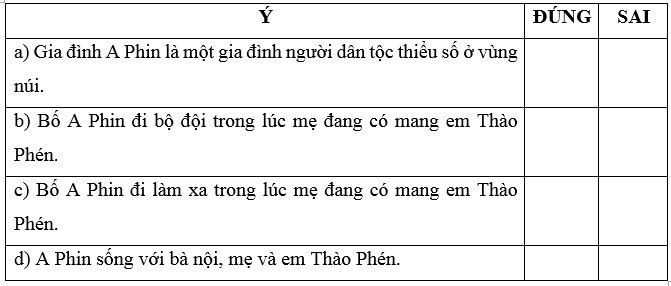 | Ý | ĐÚNG | SAI |
|---|---|---|
| a) Gia đình A Phin là một gia đình người dân tộc thiểu số ở vùng núi. | | |
| b) Bố A Phin đi bộ đội trong lúc mẹ đang có mang em Thào Phén. | | |
| c) Bố A Phin đi làm xa trong lúc mẹ đang có mang em Thào Phén. | | |
| d) A Phin sống với bà nội, mẹ và em Thào Phén. | | |